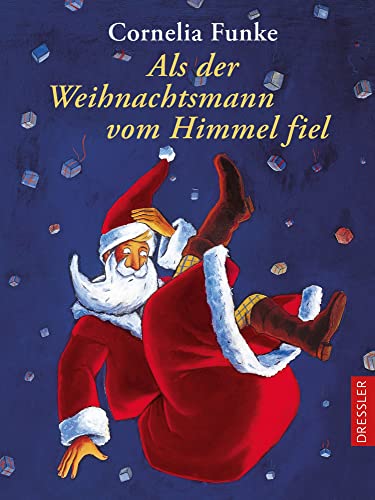 Cornelia Funke

Als der Weihnachtsmann vom Himmel fiel

DRESSLER